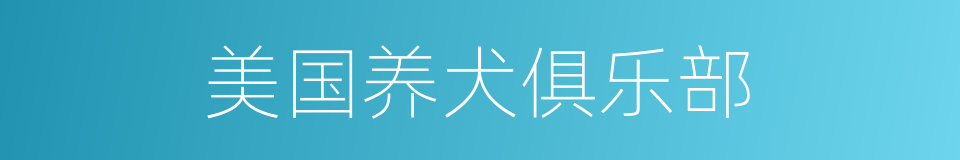 美国养犬俱乐部